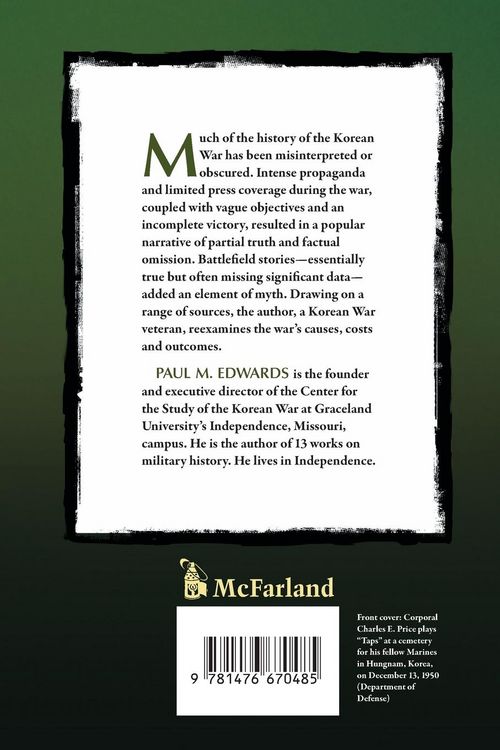 Much of the history of the Korean War has been misinterpreted or obscured. Intense propaganda and limited press coverage during the war, coupled with vague objectives and an incomplete victory, resulted in a popular narrative of partial truth and factual omission. Battlefield stories—essentially true but often missing significant data—added an element of myth. Drawing on a range of sources, the author, a Korean War veteran, reexamines the war's causes, costs and outcomes.

PAUL M. EDWARDS is the founder and executive director of the Center for the Study of the Korean War at Graceland University's Independence, Missouri, campus. He is the author of 13 works on military history. He lives in Independence.

McFarland

9 781476 670485

Front cover: Corporal Charles E. Price plays "Taps" at a cemetery for his fellow Marines in Hungnam, Korea, on December 13, 1950 (Department of Defense)